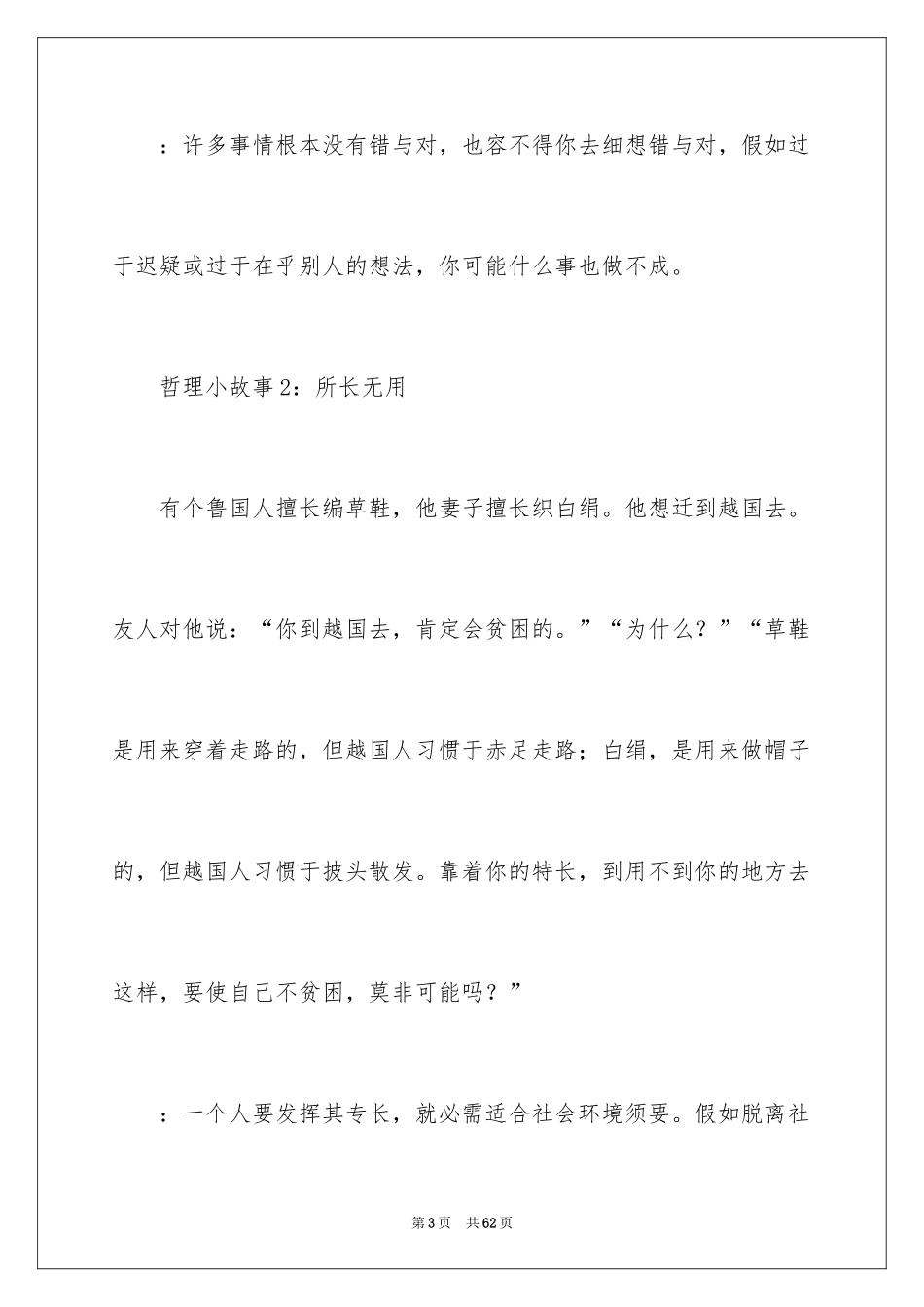 ：许多事情根本没有错与对，也容不得你去细想错与对，假如过于迟疑或过于在乎别人的想法，你可能什么事也做不成。

哲理小故事2：所长无用

有个鲁国人擅长编草鞋，他妻子擅长织白绢。他想迁到越国去。友人对他说：“你到越国去，肯定会贫困的。”“为什么？”“草鞋是用来穿着走路的，但越国人习惯于赤足走路；白绢，是用来做帽子的，但越国人习惯于披头散发。靠着你的特长，到用不到你的地方去这样，要使自己不贫困，莫非可能吗？”

：一个人要发挥其专长，就必需适合社会环境须要。假如脱离社

第3页　共62页